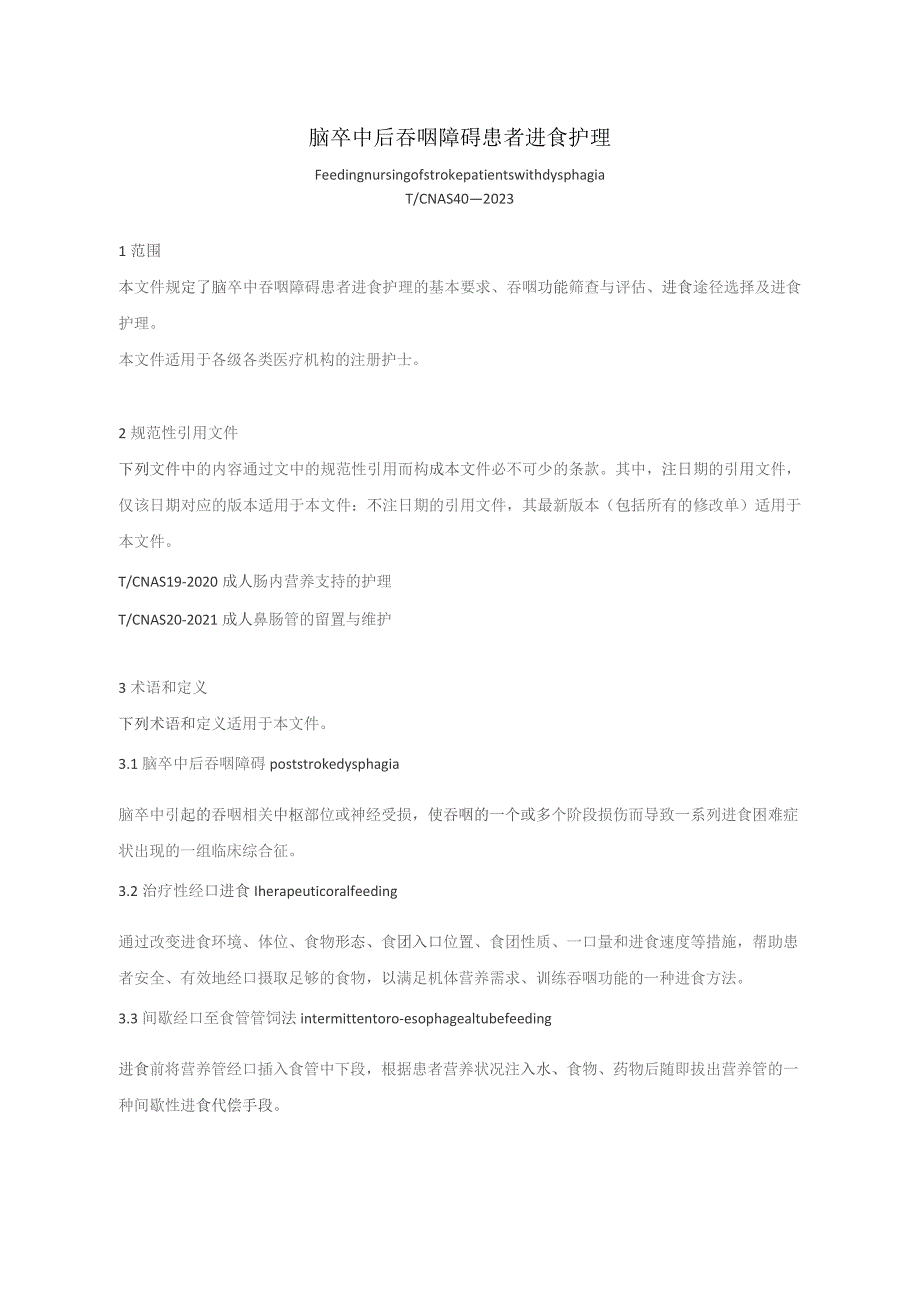 脑卒中后吞咽障碍患者进食护理

Feedingnursingofstrokepatientswithdysphagia
T/CNAS40—2023

1 范围

本文件规定了脑卒中吞咽障碍患者进食护理的基本要求、吞咽功能筛查与评估、进食途径选择及进食护理。

本文件适用于各级各类医疗机构的注册护士。

2 规范性引用文件

下列文件中的内容通过文中的规范性引用而构成本文件必不可少的条款。其中，注日期的引用文件，仅该日期对应的版本适用于本文件：不注日期的引用文件，其最新版本（包括所有的修改单）适用于本文件。

T/CNAS19-2020 成人肠内营养支持的护理

T/CNAS20-2021 成人鼻肠管的留置与维护

3 术语和定义

下列术语和定义适用于本文件。

3.1 脑卒中后吞咽障碍 poststrokedysphagia

脑卒中引起的吞咽相关中枢部位或神经受损，使吞咽的一个或多个阶段损伤而导致一系列进食困难症状出现的一组临床综合征。

3.2 治疗性经口进食 Iherapeuticoralfeeding

通过改变进食环境、体位、食物形态、食团入口位置、食团性质、一口量和进食速度等措施，帮助患者安全、有效地经口摄取足够的食物，以满足机体营养需求、训练吞咽功能的一种进食方法。

3.3 间歇经口至食管管饲法 intermittentoro-esophagealtubefeeding

进食前将营养管经口插入食管中下段，根据患者营养状况注入水、食物、药物后随即拔出营养管的一种间歇性进食代偿手段。